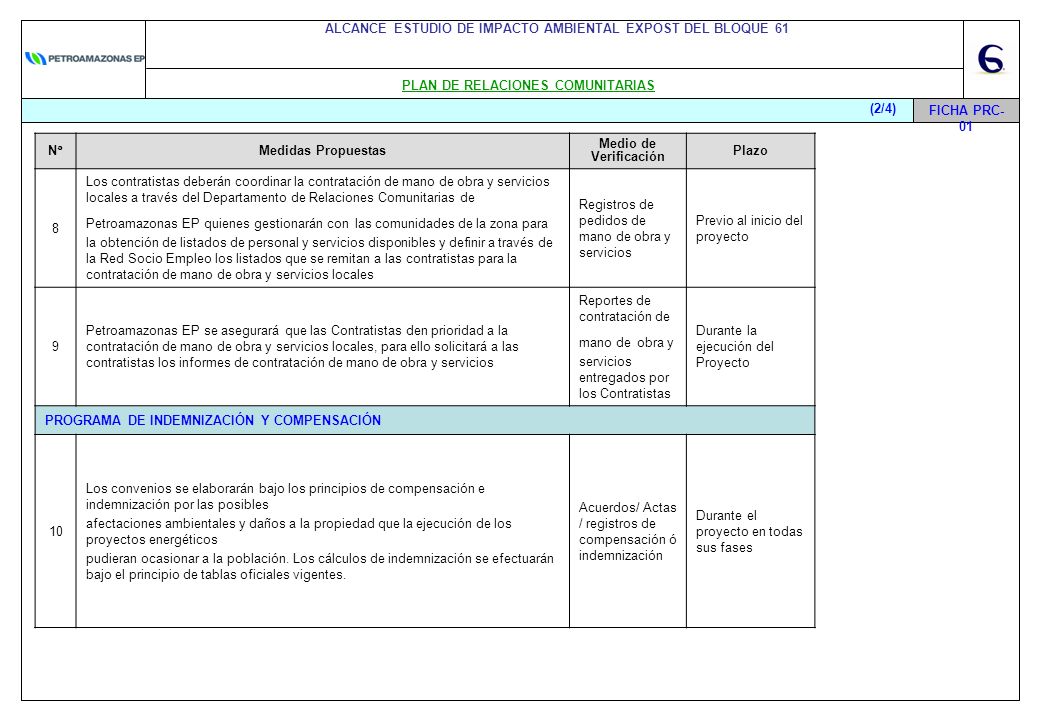 PETROAMAZONAS EP

ALCANCE ESTUDIO DE IMPACTO AMBIENTAL EXPOST DEL BLOQUE 61

PLAN DE RELACIONES COMUNITARIAS

(2/4) FICHA PRC-01

| N° | Medidas Propuestas | Medio de Verificación | Plazo |
|---|---|---|---|
| 8 | Los contratistas deberán coordinar la contratación de mano de obra y servicios locales a través del Departamento de Relaciones Comunitarias de Petroamazonas EP quienes gestionarán con las comunidades de la zona para la obtención de listados de personal y servicios disponibles y definir a través de la Red Socio Empleo los listados que se remitan a las contratistas para la contratación de mano de obra y servicios locales | Registros de pedidos de mano de obra y servicios | Previo al inicio del proyecto |
| 9 | Petroamazonas EP se asegurará que las Contratistas den prioridad a la contratación de mano de obra y servicios locales, para ello solicitará a las contratistas los informes de contratación de mano de obra y servicios | Reportes de contratación de mano de obra y servicios entregados por los Contratistas | Durante la ejecución del Proyecto |
| PROGRAMA DE INDEMNIZACIÓN Y COMPENSACIÓN | | | |
| 10 | Los convenios se elaborarán bajo los principios de compensación e indemnización por las posibles afectaciones ambientales y daños a la propiedad que la ejecución de los proyectos energéticos pudieran ocasionar a la población. Los cálculos de indemnización se efectuarán bajo el principio de tablas oficiales vigentes. | Acuerdos/ Actas / registros de compensación ó indemnización | Durante el proyecto en todas sus fases |